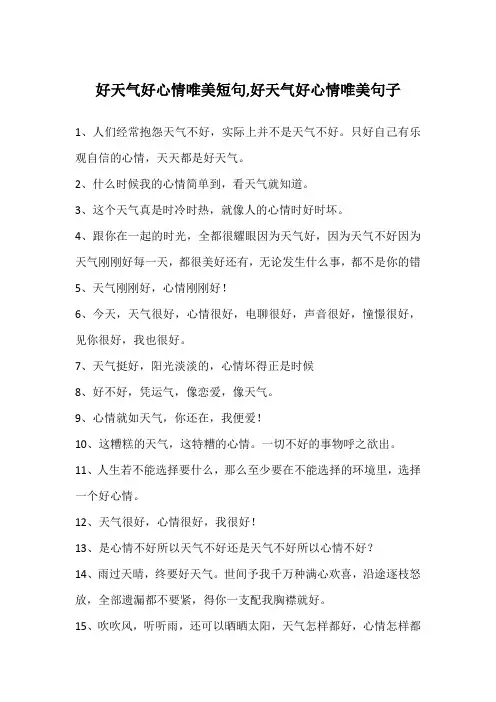 好天气好心情唯美短句,好天气好心情唯美句子

1、人们经常抱怨天气不好，实际上并不是天气不好。只好自己有乐观自信的心情，天天都是好天气。

2、什么时候我的心情简单到，看天气就知道。

3、这个天气真是时冷时热，就像人的心情时好时坏。

4、跟你在一起的时光，全都很耀眼因为天气好，因为天气不好因为天气刚刚好每一天，都很美好还有，无论发生什么事，都不是你的错

5、天气刚刚好，心情刚刚好！

6、今天，天气很好，心情很好，电聊很好，声音很好，憧憬很好，见你很好，我也很好。

7、天气挺好，阳光淡淡的，心情坏得正是时候

8、好不好，凭运气，像恋爱，像天气。

9、心情就如天气，你还在，我便爱！

10、这糟糕的天气，这特糟的心情。一切不好的事物呼之欲出。

11、人生若不能选择要什么，那么至少要在不能选择的环境里，选择一个好心情。

12、天气很好，心情很好，我很好！

13、是心情不好所以天气不好还是天气不好所以心情不好？

14、雨过天晴，终要好天气。世间予我千万种满心欢喜，沿途逐枝怒放，全部遗漏都不要紧，得你一支配我胸襟就好。

15、吹吹风，听听雨，还可以晒晒太阳，天气怎样都好，心情怎样都